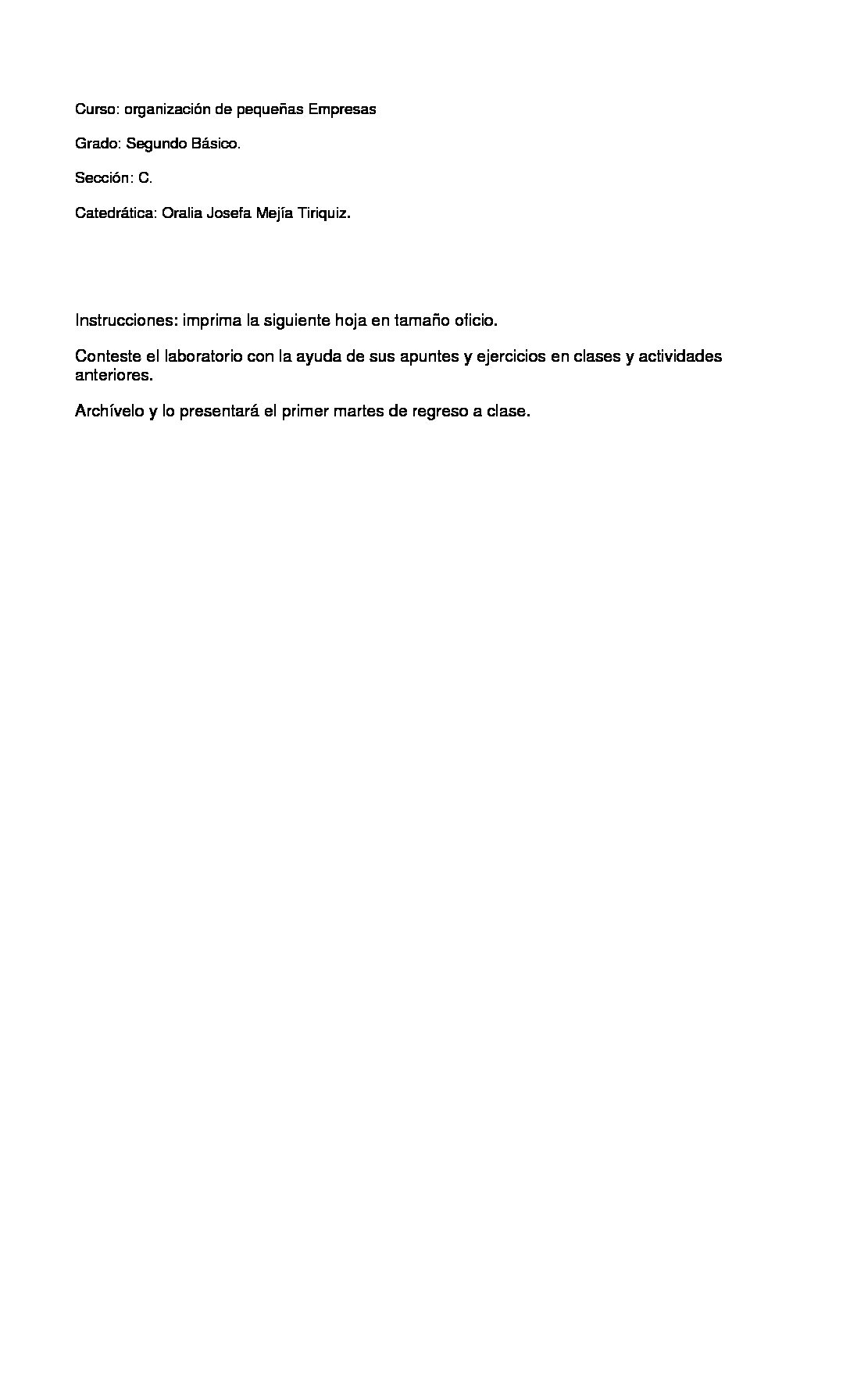 Curso: organización de pequeñas Empresas

Grado: Segundo Básico.

Sección: C.

Catedrática: Oralia Josefa Mejía Tiriquiz.

Instrucciones: imprima la siguiente hoja en tamaño oficio.

Conteste el laboratorio con la ayuda de sus apuntes y ejercicios en clases y actividades anteriores.

Archívelo y lo presentará el primer martes de regreso a clase.